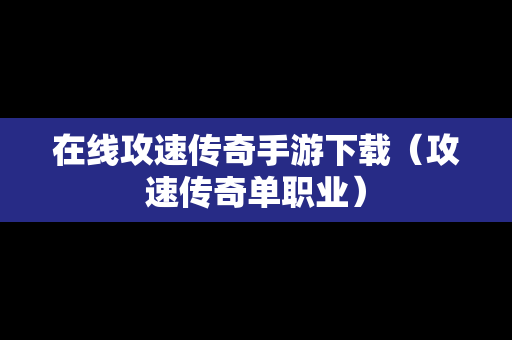 在线攻速传奇手游下载（攻速传奇单职业）